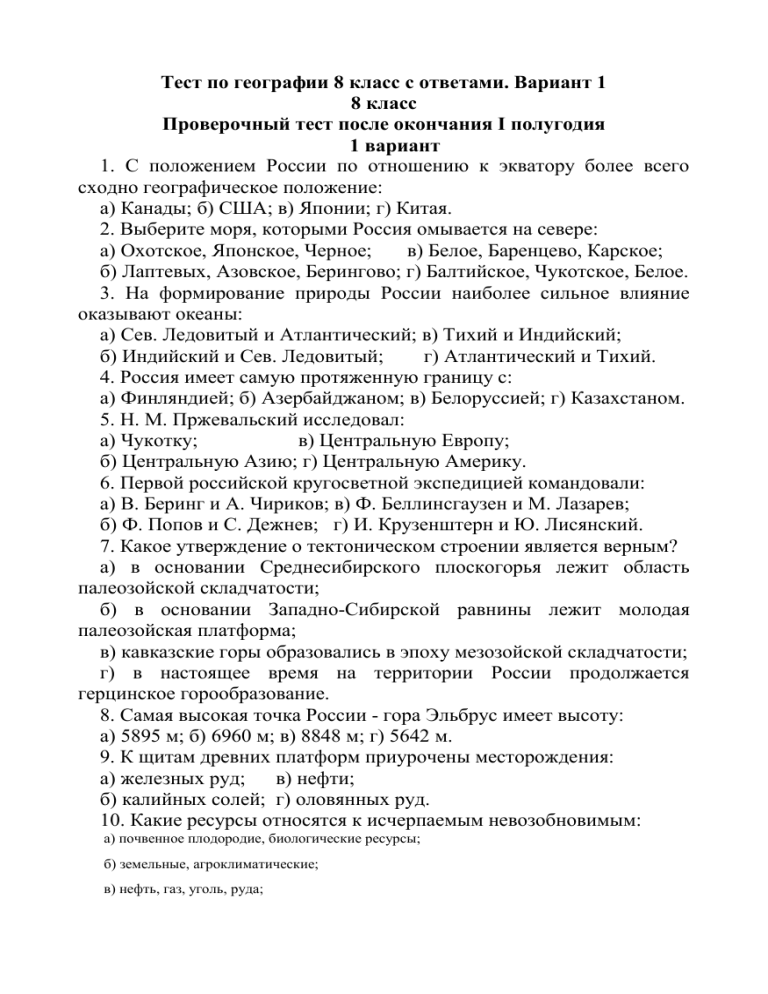 Тест по географии 8 класс с ответами. Вариант 1
8 класс
Проверочный тест после окончания I полугодия
1 вариант

1. С положением России по отношению к экватору более всего сходно географическое положение:
а) Канады; б) США; в) Японии; г) Китая.
2. Выберите моря, которыми Россия омывается на севере:
а) Охотское, Японское, Черное; в) Белое, Баренцево, Карское;
б) Лаптевых, Азовское, Берингово; г) Балтийское, Чукотское, Белое.
3. На формирование природы России наиболее сильное влияние оказывают океаны:
а) Сев. Ледовитый и Атлантический; в) Тихий и Индийский;
б) Индийский и Сев. Ледовитый; г) Атлантический и Тихий.
4. Россия имеет самую протяженную границу с:
а) Финляндией; б) Азербайджаном; в) Белоруссией; г) Казахстаном.
5. Н. М. Пржевальский исследовал:
а) Чукотку; в) Центральную Европу;
б) Центральную Азию; г) Центральную Америку.
6. Первой российской кругосветной экспедицией командовали:
а) В. Беринг и А. Чириков; в) Ф. Беллинсгаузен и М. Лазарев;
б) Ф. Попов и С. Дежнев; г) И. Крузенштерн и Ю. Лисянский.
7. Какое утверждение о тектоническом строении является верным?
а) в основании Среднесибирского плоскогорья лежит область палеозойской складчатости;
б) в основании Западно-Сибирской равнины лежит молодая палеозойская платформа;
в) кавказские горы образовались в эпоху мезозойской складчатости;
г) в настоящее время на территории России продолжается герцинское горообразование.
8. Самая высокая точка России - гора Эльбрус имеет высоту:
а) 5895 м; б) 6960 м; в) 8848 м; г) 5642 м.
9. К щитам древних платформ приурочены месторождения:
а) железных руд; в) нефти;
б) калийных солей; г) оловянных руд.
10. Какие ресурсы относятся к исчерпаемым невозобновимым:
а) почвенное плодородие, биологические ресурсы;
б) земельные, агроклиматические;
в) нефть, газ, уголь, руда;